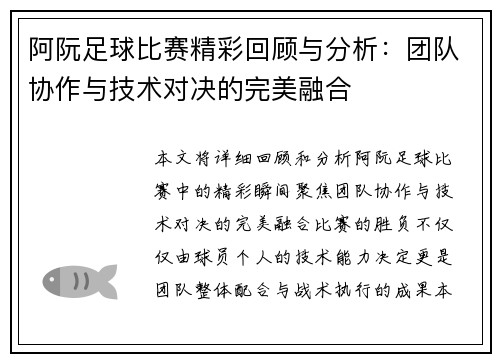 阿阮足球比赛精彩回顾与分析：团队协作与技术对决的完美融合

本文将详细回顾和分析阿阮足球比赛中的精彩瞬间聚焦团队协作与技术对决的完美融合比赛的胜负不仅仅由球员个人的技术能力决定更是团队整体配合与战术执行的成果本